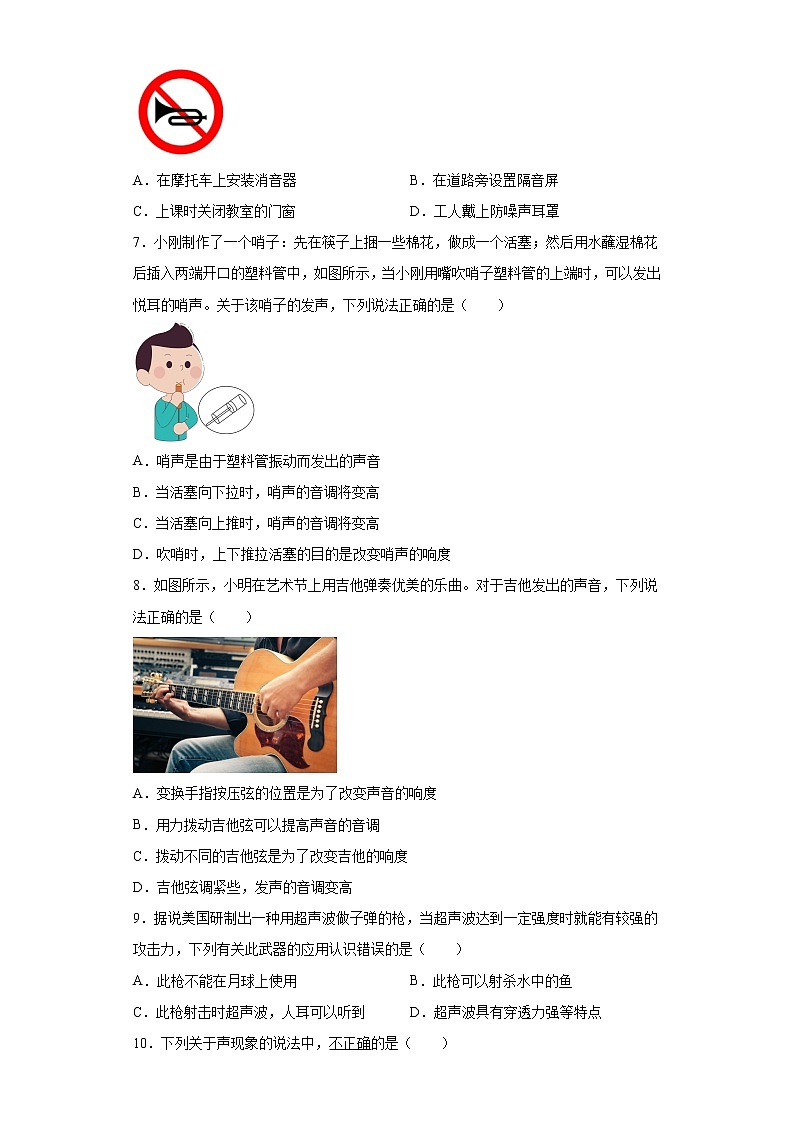 A．在摩托车上安装消音器　　　　　　B．在道路旁设置隔音屏

C．上课时关闭教室的门窗　　　　　　D．工人戴上防噪声耳罩

7．小刚制作了一个哨子：先在筷子上捆一些棉花，做成一个活塞；然后用水蘸湿棉花后插入两端开口的塑料管中，如图所示，当小刚用嘴吹哨子塑料管的上端时，可以发出悦耳的哨声。关于该哨子的发声，下列说法正确的是（　　）

A．哨声是由于塑料管振动而发出的声音

B．当活塞向下拉时，哨声的音调将变高

C．当活塞向上推时，哨声的音调将变高

D．吹哨时，上下推拉活塞的目的是改变哨声的响度

8．如图所示，小明在艺术节上用吉他弹奏优美的乐曲。对于吉他发出的声音，下列说法正确的是（　　）

A．变换手指按压弦的位置是为了改变声音的响度

B．用力拨动吉他弦可以提高声音的音调

C．拨动不同的吉他弦是为了改变吉他的响度

D．吉他弦调紧些，发声的音调变高

9．据说美国研制出一种用超声波做子弹的枪，当超声波达到一定强度时就能有较强的攻击力，下列有关此武器的应用认识错误的是（　　）

A．此枪不能在月球上使用　　　　　　B．此枪可以射杀水中的鱼

C．此枪射击时超声波，人耳可以听到　　D．超声波具有穿透力强等特点

10．下列关于声现象的说法中，不正确的是（　　）